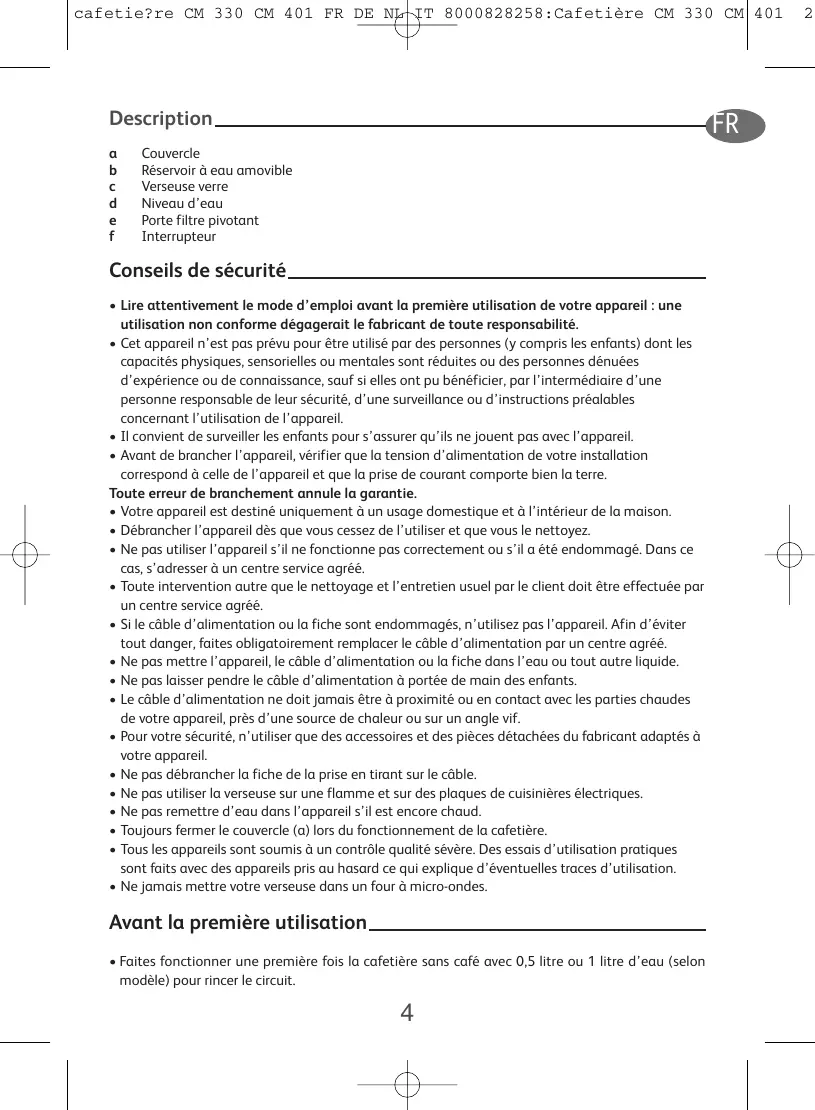 cafetie?re CM 330 CM 401 FR DE NL IT 8000828258:Cafetière CM 330 CM 401 2

Description

FR

a Couvercle
b Réservoir à eau amovible
c Verseuse verre
d Niveau d'eau
e Porte filtre pivotant
f Interrupteur

Conseils de sécurité

• Lire attentivement le mode d'emploi avant la première utilisation de votre appareil : une utilisation non conforme dégagerait le fabricant de toute responsabilité.
• Cet appareil n'est pas prévu pour être utilisé par des personnes (y compris les enfants) dont les capacités physiques, sensorielles ou mentales sont réduites ou des personnes dénuées d'expérience ou de connaissance, sauf si elles ont pu bénéficier, par l'intermédiaire d'une personne responsable de leur sécurité, d'une surveillance ou d'instructions préalables concernant l'utilisation de l'appareil.
• Il convient de surveiller les enfants pour s'assurer qu'ils ne jouent pas avec l'appareil.
• Avant de brancher l'appareil, vérifier que la tension d'alimentation de votre installation correspond à celle de l'appareil et que la prise de courant comporte bien la terre.
Toute erreur de branchement annule la garantie.
• Votre appareil est destiné uniquement à un usage domestique et à l'intérieur de la maison.
• Débrancher l'appareil dès que vous cessez de l'utiliser et que vous le nettoyez.
• Ne pas utiliser l'appareil s'il ne fonctionne pas correctement ou s'il a été endommagé. Dans ce cas, s'adresser à un centre service agréé.
• Toute intervention autre que le nettoyage et l'entretien usuel par le client doit être effectuée par un centre service agréé.
• Si le câble d'alimentation ou la fiche sont endommagés, n'utilisez pas l'appareil. Afin d'éviter tout danger, faites obligatoirement remplacer le câble d'alimentation par un centre agréé.
• Ne pas mettre l'appareil, le câble d'alimentation ou la fiche dans l'eau ou tout autre liquide.
• Ne pas laisser pendre le câble d'alimentation à portée de main des enfants.
• Le câble d'alimentation ne doit jamais être à proximité ou en contact avec les parties chaudes de votre appareil, près d'une source de chaleur ou sur un angle vif.
• Pour votre sécurité, n'utiliser que des accessoires et des pièces détachées du fabricant adaptés à votre appareil.
• Ne pas débrancher la fiche de la prise en tirant sur le câble.
• Ne pas utiliser la verseuse sur une flamme et sur des plaques de cuisinières électriques.
• Ne pas remettre d'eau dans l'appareil s'il est encore chaud.
• Toujours fermer le couvercle (a) lors du fonctionnement de la cafetière.
• Tous les appareils sont soumis à un contrôle qualité sévère. Des essais d'utilisation pratiques sont faits avec des appareils pris au hasard ce qui explique d'éventuelles traces d'utilisation.
• Ne jamais mettre votre verseuse dans un four à micro-ondes.

Avant la première utilisation

• Faites fonctionner une première fois la cafetière sans café avec 0,5 litre ou 1 litre d'eau (selon modèle) pour rincer le circuit.

4